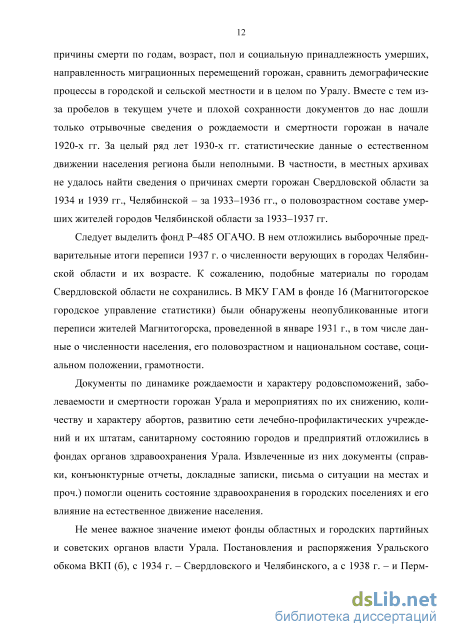 12

причины смерти по годам, возраст, пол и социальную принадлежность умерших, направленность миграционных перемещений горожан, сравнить демографические процессы в городской и сельской местности и в целом по Уралу. Вместе с тем из-за пробелов в текущем учете и плохой сохранности документов до нас дошли только отрывочные сведения о рождаемости и смертности горожан в начале 1920-х гг. За целый ряд лет 1930-х гг. статистические данные о естественном движении населения региона были неполными. В частности, в местных архивах не удалось найти сведения о причинах смерти горожан Свердловской области за 1934 и 1939 гг., Челябинской – за 1933–1936 гг., о половозрастном составе умерших жителей городов Челябинской области за 1933–1937 гг.

Следует выделить фонд Р–485 ОГАЧО. В нем отложились выборочные предварительные итоги переписи 1937 г. о численности верующих в городах Челябинской области и их возрасте. К сожалению, подобные материалы по городам Свердловской области не сохранились. В МКУ ГАМ в фонде 16 (Магнитогорское городское управление статистики) были обнаружены неопубликованные итоги переписи жителей Магнитогорска, проведенной в январе 1931 г., в том числе данные о численности населения, его половозрастном и национальном составе, социальном положении, грамотности.

Документы по динамике рождаемости и характеру родовспоможений, заболеваемости и смертности горожан Урала и мероприятиях по их снижению, количеству и характеру абортов, развитию сети лечебно-профилактических учреждений и их штатам, санитарному состоянию городов и предприятий отложились в фондах органов здравоохранения Урала. Извлеченные из них документы (справки, конъюнктурные отчеты, докладные записки, письма о ситуации на местах и проч.) помогли оценить состояние здравоохранения в городских поселениях и его влияние на естественное движение населения.

Не менее важное значение имеют фонды областных и городских партийных и советских органов власти Урала. Постановления и распоряжения Уральского обкома ВКП (б), с 1934 г. – Свердловского и Челябинского, а с 1938 г. – и Перм-

dsLib.net
библиотека диссертаций